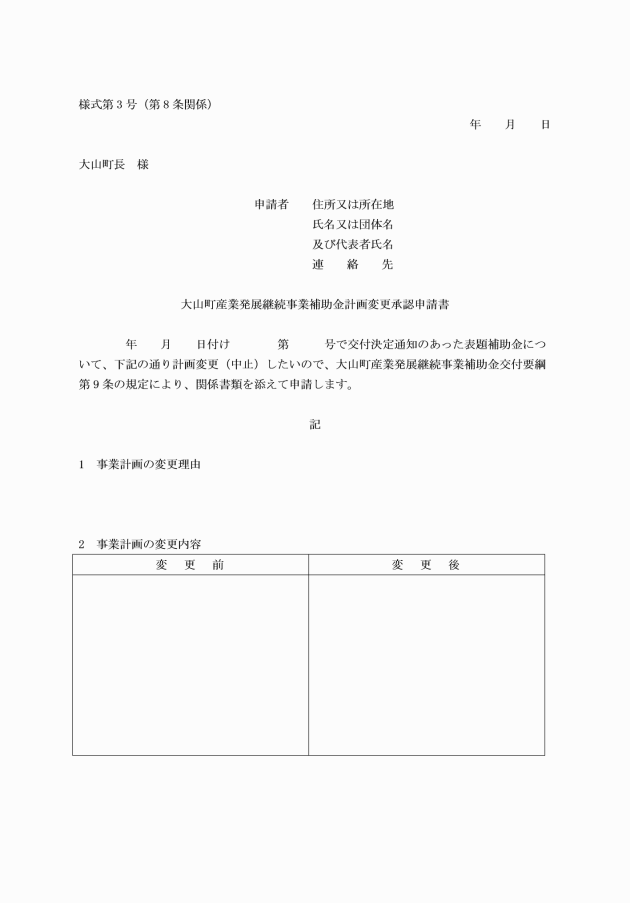 様式第３号（第８条関係）

年　月　日

大山町長　様

申請者　住所又は所在地
氏名又は団体名
及び代表者氏名
連　絡　先

大山町産業発展継続事業補助金計画変更承認申請書

年　月　日付け　第　号で交付決定通知のあった表題補助金について、下記の通り計画変更（中止）したいので、大山町産業発展継続事業補助金交付要綱第９条の規定により、関係書類を添えて申請します。

記

１　事業計画の変更理由

２　事業計画の変更内容

| 変　更　前 | 変　更　後 |
|---|---|
| | |